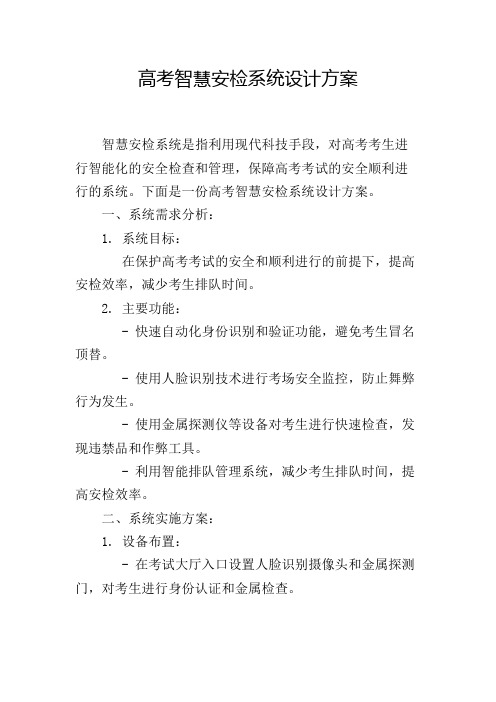 高考智慧安检系统设计方案

智慧安检系统是指利用现代科技手段，对高考考生进行智能化的安全检查和管理，保障高考考试的安全顺利进行的系统。下面是一份高考智慧安检系统设计方案。

一、系统需求分析：

1. 系统目标：

在保护高考考试的安全和顺利进行的前提下，提高安检效率，减少考生排队时间。

2. 主要功能：

- 快速自动化身份识别和验证功能，避免考生冒名顶替。

- 使用人脸识别技术进行考场安全监控，防止舞弊行为发生。

- 使用金属探测仪等设备对考生进行快速检查，发现违禁品和作弊工具。

- 利用智能排队管理系统，减少考生排队时间，提高安检效率。

二、系统实施方案：

1. 设备布置：

- 在考试大厅入口设置人脸识别摄像头和金属探测门，对考生进行身份认证和金属检查。